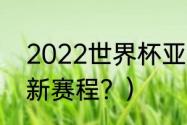 2022世界杯亚
新赛程？）